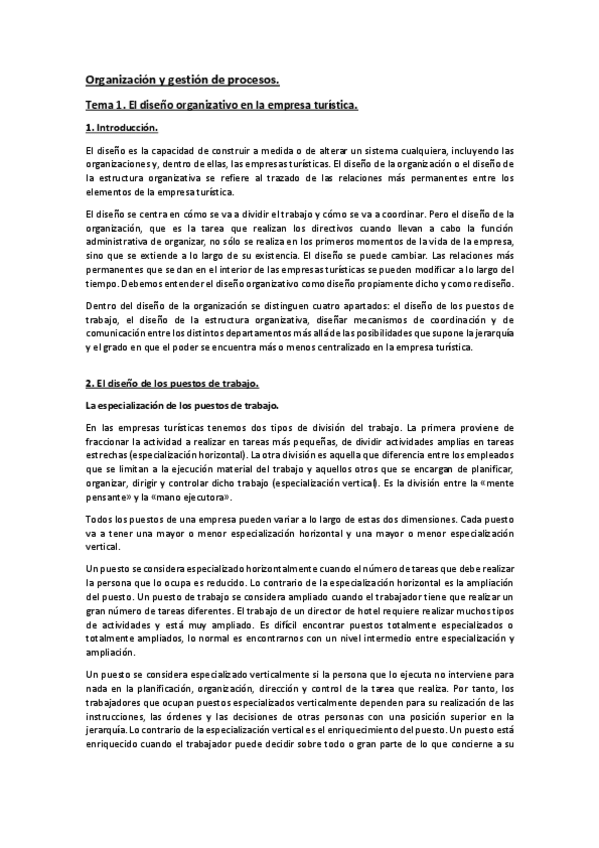 Organización y gestión de procesos.

Tema 1. El diseño organizativo en la empresa turística.

1. Introducción.

El diseño es la capacidad de construir a medida o de alterar un sistema cualquiera, incluyendo las organizaciones y, dentro de ellas, las empresas turísticas. El diseño de la organización o el diseño de la estructura organizativa se refiere al trazado de las relaciones más permanentes entre los elementos de la empresa turística.

El diseño se centra en cómo se va a dividir el trabajo y cómo se va a coordinar. Pero el diseño de la organización, que es la tarea que realizan los directivos cuando llevan a cabo la función administrativa de organizar, no sólo se realiza en los primeros momentos de la vida de la empresa, sino que se extiende a lo largo de su existencia. El diseño se puede cambiar. Las relaciones más permanentes que se dan en el interior de las empresas turísticas se pueden modificar a lo largo del tiempo. Debemos entender el diseño organizativo como diseño propiamente dicho y como rediseño.

Dentro del diseño de la organización se distinguen cuatro apartados: el diseño de los puestos de trabajo, el diseño de la estructura organizativa, diseñar mecanismos de coordinación y de comunicación entre los distintos departamentos más allá de las posibilidades que supone la jerarquía y el grado en que el poder se encuentra más o menos centralizado en la empresa turística.

2. El diseño de los puestos de trabajo.

La especialización de los puestos de trabajo.

En las empresas turísticas tenemos dos tipos de división del trabajo. La primera proviene de fraccionar la actividad a realizar en tareas más pequeñas, de dividir actividades amplias en tareas estrechas (especialización horizontal). La otra división es aquella que diferencia entre los empleados que se limitan a la ejecución material del trabajo y aquellos otros que se encargan de planificar, organizar, dirigir y controlar dicho trabajo (especialización vertical). Es la división entre la «mente pensante» y la «mano ejecutora».

Todos los puestos de una empresa pueden variar a lo largo de estas dos dimensiones. Cada puesto va a tener una mayor o menor especialización horizontal y una mayor o menor especialización vertical.

Un puesto se considera especializado horizontalmente cuando el número de tareas que debe realizar la persona que lo ocupa es reducido. Lo contrario de la especialización horizontal es la ampliación del puesto. Un puesto de trabajo se considera ampliado cuando el trabajador tiene que realizar un gran número de tareas diferentes. El trabajo de un director de hotel requiere realizar muchos tipos de actividades y está muy ampliado. Es difícil encontrar puestos totalmente especializados o totalmente ampliados, lo normal es encontrarnos con un nivel intermedio entre especialización y ampliación.

Un puesto se considera especializado verticalmente si la persona que lo ejecuta no interviene para nada en la planificación, organización, dirección y control de la tarea que realiza. Por tanto, los trabajadores que ocupan puestos especializados verticalmente dependen para su realización de las instrucciones, las órdenes y las decisiones de otras personas con una posición superior en la jerarquía. Lo contrario de la especialización vertical es el enriquecimiento del puesto. Un puesto está enriquecido cuando el trabajador puede decidir sobre todo o gran parte de lo que concierne a su